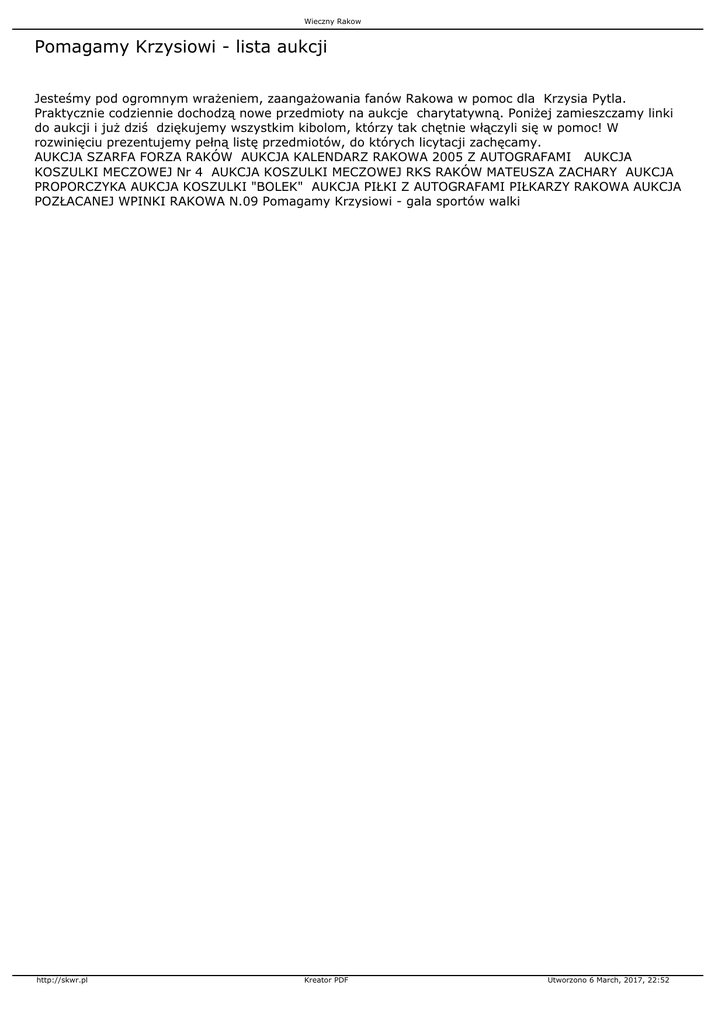 Wieczny Rakow

Pomagamy Krzysiowi - lista aukcji

Jesteśmy pod ogromnym wrażeniem, zaangażowania fanów Rakowa w pomoc dla Krzysia Pytla. Praktycznie codziennie dochodzą nowe przedmioty na aukcje charytatywną. Poniżej zamieszczamy linki do aukcji i już dziś dziękujemy wszystkim kibolom, którzy tak chętnie włączyli się w pomoc! W rozwinięciu prezentujemy pełną listę przedmiotów, do których licytacji zachęcamy.
AUKCJA SZARFA FORZA RAKÓW AUKCJA KALENDARZ RAKOWA 2005 Z AUTOGRAFAMI AUKCJA KOSZULKI MECZOWEJ Nr 4 AUKCJA KOSZULKI MECZOWEJ RKS RAKÓW MATEUSZA ZACHARY AUKCJA PROPORCZYKA AUKCJA KOSZULKI "BOLEK" AUKCJA PIŁKI Z AUTOGRAFAMI PIŁKARZY RAKOWA AUKCJA POZŁACANEJ WPINKI RAKOWA N.09 Pomagamy Krzysiowi - gala sportów walki

http://skwr.pl Kreator PDF Utworzono 6 March, 2017, 22:52